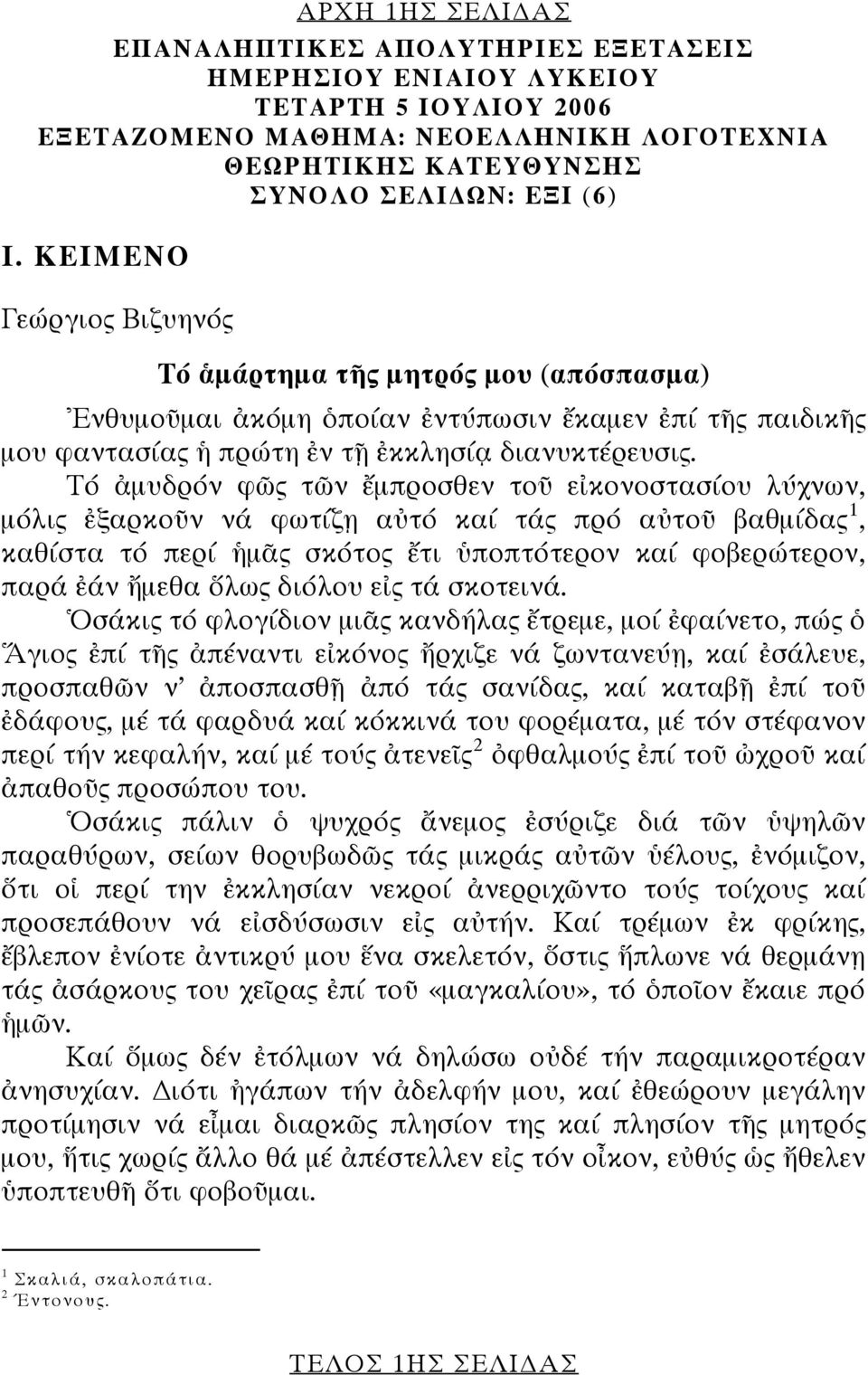 ΑΡΧΗ 1ΗΣ ΣΕΛΙΔΑΣ

ΕΠΑΝΑΛΗΠΤΙΚΕΣ ΑΠΟΛΥΤΗΡΙΕΣ ΕΞΕΤΑΣΕΙΣ
ΗΜΕΡΗΣΙΟΥ ΕΝΙΑΙΟΥ ΛΥΚΕΙΟΥ
ΤΕΤΑΡΤΗ 5 ΙΟΥΛΙΟΥ 2006
ΕΞΕΤΑΖΟΜΕΝΟ ΜΑΘΗΜΑ: ΝΕΟΕΛΛΗΝΙΚΗ ΛΟΓΟΤΕΧΝΙΑ
ΘΕΩΡΗΤΙΚΗΣ ΚΑΤΕΥΘΥΝΣΗΣ
ΣΥΝΟΛΟ ΣΕΛΙΔΩΝ: ΕΞΙ (6)

Ι. ΚΕΙΜΕΝΟ

Γεώργιος Βιζυηνός

Τό ἁμάρτημα τῆς μητρός μου (απόσπασμα)

Ἐνθυμοῦμαι ἀκόμη ὁποίαν ἐντύπωσιν ἔκαμεν ἐπί τῆς παιδικῆς μου φαντασίας ἡ πρώτη ἐν τῇ ἐκκλησίᾳ διανυκτέρευσις. Τό ἀμυδρόν φῶς τῶν ἔμπροσθεν τοῦ εἰκονοστασίου λύχνων, μόλις ἐξαρκοῦν νά φωτίζῃ αὐτό καί τάς πρό αὐτοῦ βαθμίδας$^1$, καθίστα τό περί ἡμᾶς σκότος ἔτι ὑποπτότερον καί φοβερώτερον, παρά ἐάν ἤμεθα ὅλως διόλου εἰς τά σκοτεινά.

Ὁσάκις τό φλογίδιον μιᾶς κανδήλας ἔτρεμε, μοί ἐφαίνετο, πώς ὁ Ἅγιος ἐπί τῆς ἀπέναντι εἰκόνος ἤρχιζε νά ζωντανεύῃ, καί ἐσάλευε, προσπαθῶν ν' ἀποσπασθῇ ἀπό τάς σανίδας, καί καταβῇ ἐπί τοῦ ἐδάφους, μέ τά φαρδυά καί κόκκινά του φορέματα, μέ τόν στέφανον περί τήν κεφαλήν, καί μέ τούς ἀτενεῖς$^2$ ὀφθαλμούς ἐπί τοῦ ὠχροῦ καί ἀπαθοῦς προσώπου του.

Ὁσάκις πάλιν ὁ ψυχρός ἄνεμος ἐσύριζε διά τῶν ὑψηλῶν παραθύρων, σείων θορυβωδῶς τάς μικράς αὐτῶν ὑέλους, ἐνόμιζον, ὅτι οἱ περί την ἐκκλησίαν νεκροί ἀνερριχῶντο τούς τοίχους καί προσεπάθουν νά εἰσδύσωσιν εἰς αὐτήν. Καί τρέμων ἐκ φρίκης, ἔβλεπον ἐνίοτε ἀντικρύ μου ἕνα σκελετόν, ὅστις ἥπλωνε νά θερμάνῃ τάς ἀσάρκους του χεῖρας ἐπί τοῦ «μαγκαλίου», τό ὁποῖον ἔκαιε πρό ἡμῶν.

Καί ὅμως δέν ἐτόλμων νά δηλώσω οὐδέ τήν παραμικροτέραν ἀνησυχίαν. Διότι ἠγάπων τήν ἀδελφήν μου, καί ἐθεώρουν μεγάλην προτίμησιν νά εἶμαι διαρκῶς πλησίον της καί πλησίον τῆς μητρός μου, ἥτις χωρίς ἄλλο θά μέ ἀπέστελλεν εἰς τόν οἶκον, εὐθύς ὡς ἤθελεν ὑποπτευθῇ ὅτι φοβοῦμαι.

$^1$ Σκαλιά, σκαλοπάτια.
$^2$ Έντονους.

ΤΕΛΟΣ 1ΗΣ ΣΕΛΙΔΑΣ